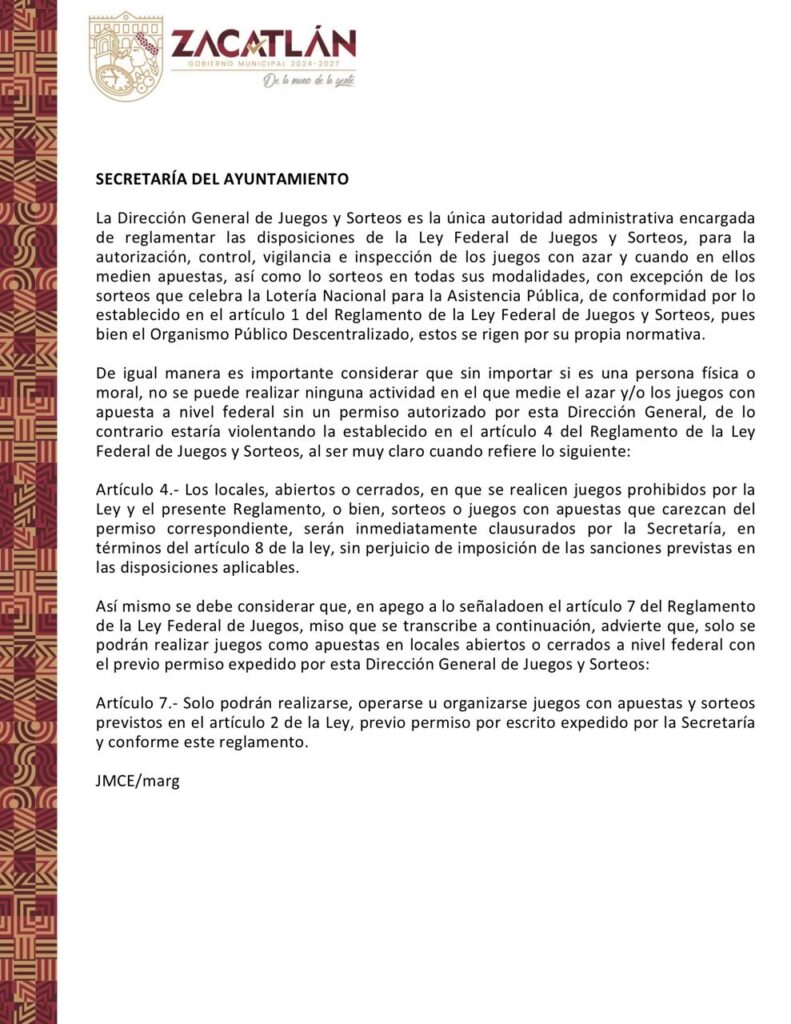 ZACATLÁN
GOBIERNO MUNICIPAL 2024-2027
De la mano de la gente

SECRETARÍA DEL AYUNTAMIENTO

La Dirección General de Juegos y Sorteos es la única autoridad administrativa encargada de reglamentar las disposiciones de la Ley Federal de Juegos y Sorteos, para la autorización, control, vigilancia e inspección de los juegos con azar y cuando en ellos medien apuestas, así como lo sorteos en todas sus modalidades, con excepción de los sorteos que celebra la Lotería Nacional para la Asistencia Pública, de conformidad por lo establecido en el artículo 1 del Reglamento de la Ley Federal de Juegos y Sorteos, pues bien el Organismo Público Descentralizado, estos se rigen por su propia normativa.

De igual manera es importante considerar que sin importar si es una persona física o moral, no se puede realizar ninguna actividad en el que medie el azar y/o los juegos con apuesta a nivel federal sin un permiso autorizado por esta Dirección General, de lo contrario estaría violentando la establecido en el artículo 4 del Reglamento de la Ley Federal de Juegos y Sorteos, al ser muy claro cuando refiere lo siguiente:

Artículo 4.- Los locales, abiertos o cerrados, en que se realicen juegos prohibidos por la Ley y el presente Reglamento, o bien, sorteos o juegos con apuestas que carezcan del permiso correspondiente, serán inmediatamente clausurados por la Secretaría, en términos del artículo 8 de la ley, sin perjuicio de imposición de las sanciones previstas en las disposiciones aplicables.

Así mismo se debe considerar que, en apego a lo señaladoen el artículo 7 del Reglamento de la Ley Federal de Juegos, miso que se transcribe a continuación, advierte que, solo se podrán realizar juegos como apuestas en locales abiertos o cerrados a nivel federal con el previo permiso expedido por esta Dirección General de Juegos y Sorteos:

Artículo 7.- Solo podrán realizarse, operarse u organizarse juegos con apuestas y sorteos previstos en el artículo 2 de la Ley, previo permiso por escrito expedido por la Secretaría y conforme este reglamento.

JMCE/marg